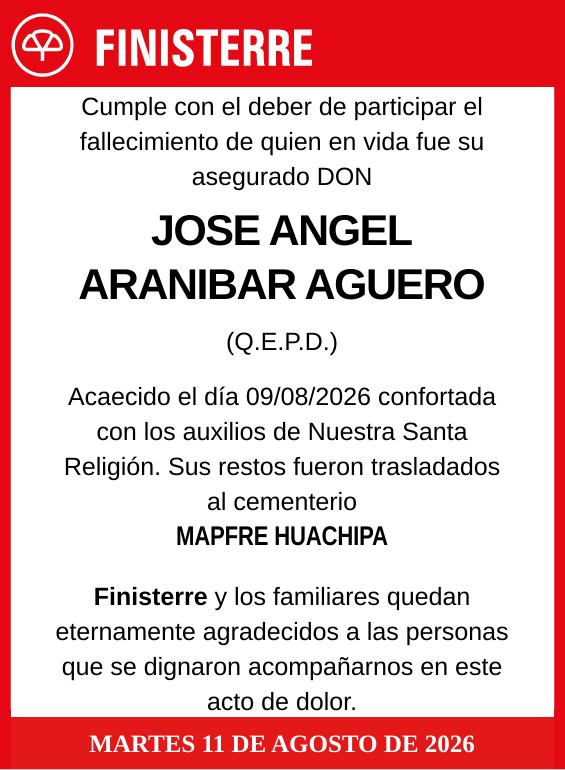 FINISTERRE

Cumple con el deber de participar el fallecimiento de quien en vida fue su asegurado DON

JOSE ANGEL ARANIBAR AGUERO

(Q.E.P.D.)

Acaecido el día 09/08/2026 confortada con los auxilios de Nuestra Santa Religión. Sus restos fueron trasladados al cementerio
MAPFRE HUACHIPA

Finisterre y los familiares quedan eternamente agradecidos a las personas que se dignaron acompañarnos en este acto de dolor.

MARTES 11 DE AGOSTO DE 2026